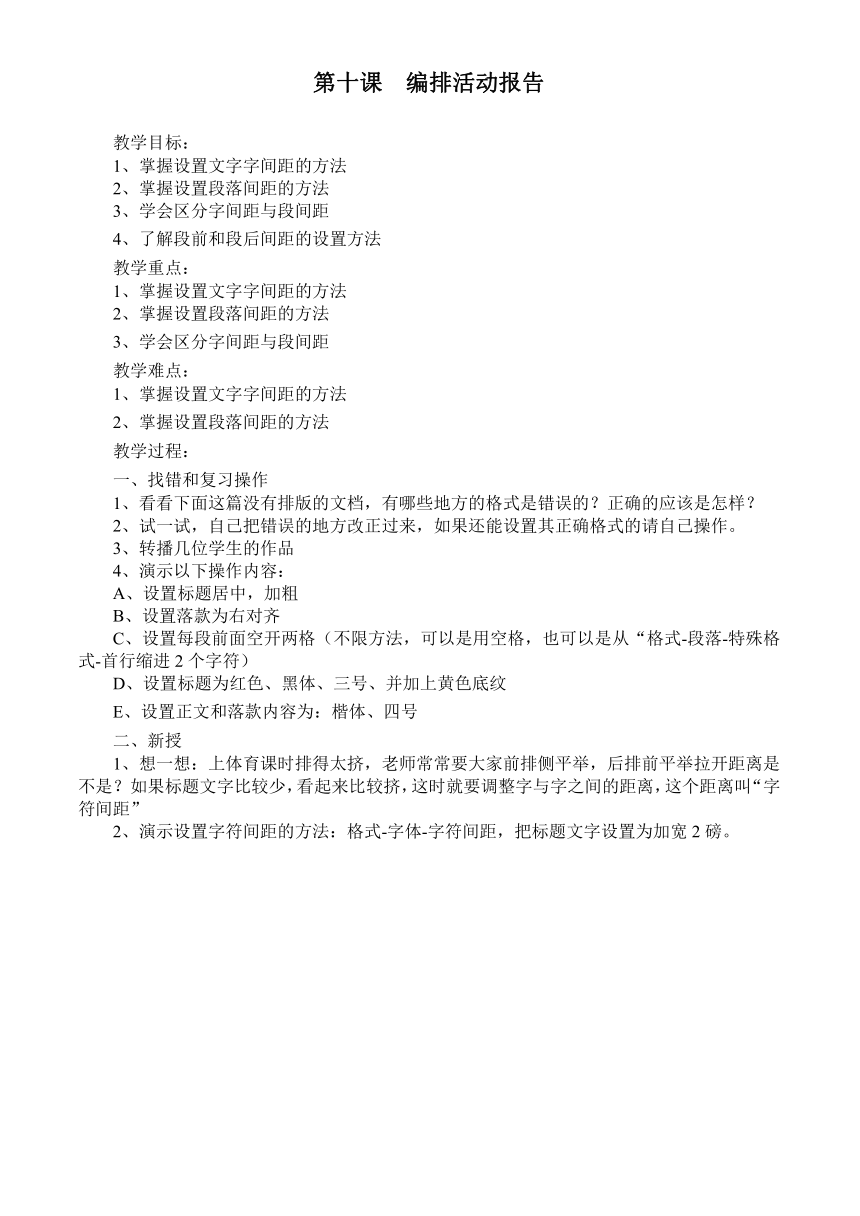 第十课　编排活动报告

教学目标：
1、掌握设置文字字间距的方法
2、掌握设置段落间距的方法
3、学会区分字间距与段间距
4、了解段前和段后间距的设置方法

教学重点：
1、掌握设置文字字间距的方法
2、掌握设置段落间距的方法
3、学会区分字间距与段间距

教学难点：
1、掌握设置文字字间距的方法
2、掌握设置段落间距的方法

教学过程：

一、找错和复习操作
1、看看下面这篇没有排版的文档，有哪些地方的格式是错误的？正确的应该是怎样？
2、试一试，自己把错误的地方改正过来，如果还能设置其正确格式的请自己操作。
3、转播几位学生的作品
4、演示以下操作内容：
A、设置标题居中，加粗
B、设置落款为右对齐
C、设置每段前面空开两格（不限方法，可以是用空格，也可以是从“格式-段落-特殊格式-首行缩进 2 个字符）
D、设置标题为红色、黑体、三号、并加上黄色底纹
E、设置正文和落款内容为：楷体、四号

二、新授
1、想一想：上体育课时排得太挤，老师常常要大家前排侧平举，后排前平举拉开距离是不是？如果标题文字比较少，看起来比较挤，这时就要调整字与字之间的距离，这个距离叫“字符间距”
2、演示设置字符间距的方法：格式-字体-字符间距，把标题文字设置为加宽 2 磅。